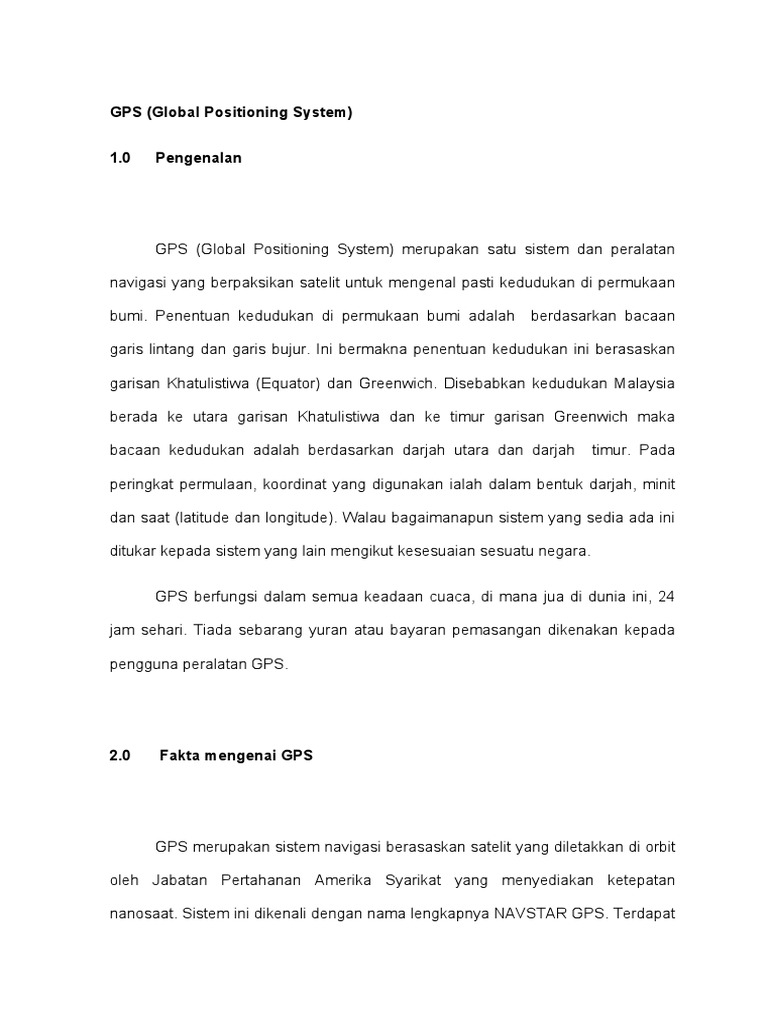 GPS (Global Positioning System)

1.0 Pengenalan

GPS (Global Positioning System) merupakan satu sistem dan peralatan navigasi yang berpaksikan satelit untuk mengenal pasti kedudukan di permukaan bumi. Penentuan kedudukan di permukaan bumi adalah berdasarkan bacaan garis lintang dan garis bujur. Ini bermakna penentuan kedudukan ini berasaskan garisan Khatulistiwa (Equator) dan Greenwich. Disebabkan kedudukan Malaysia berada ke utara garisan Khatulistiwa dan ke timur garisan Greenwich maka bacaan kedudukan adalah berdasarkan darjah utara dan darjah timur. Pada peringkat permulaan, koordinat yang digunakan ialah dalam bentuk darjah, minit dan saat (latitude dan longitude). Walau bagaimanapun sistem yang sedia ada ini ditukar kepada sistem yang lain mengikut kesesuaian sesuatu negara.

GPS berfungsi dalam semua keadaan cuaca, di mana jua di dunia ini, 24 jam sehari. Tiada sebarang yuran atau bayaran pemasangan dikenakan kepada pengguna peralatan GPS.

2.0 Fakta mengenai GPS

GPS merupakan sistem navigasi berasaskan satelit yang diletakkan di orbit oleh Jabatan Pertahanan Amerika Syarikat yang menyediakan ketepatan nanosaat. Sistem ini dikenali dengan nama lengkapnya NAVSTAR GPS. Terdapat